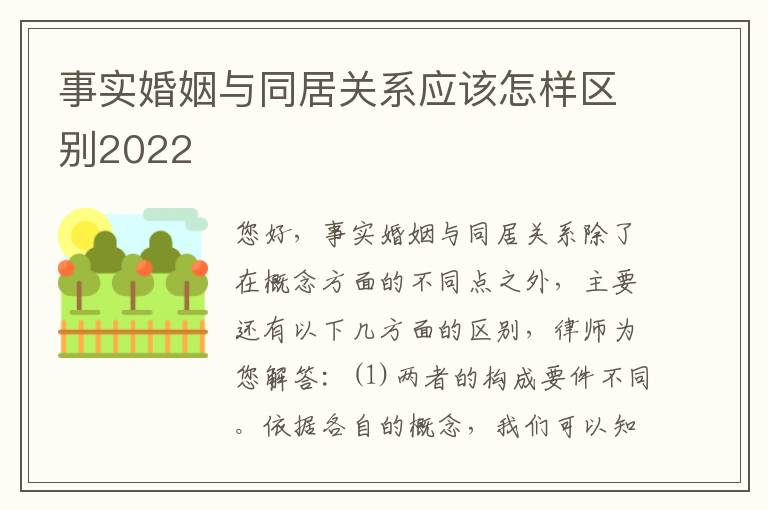 事实婚姻与同居关系应该怎样区别2022

您好，事实婚姻与同居关系除了在概念方面的不同点之外，主要还有以下几方面的区别，律师为您解答：（1）两者的构成要件不同。依据各自的概念，我们可以知